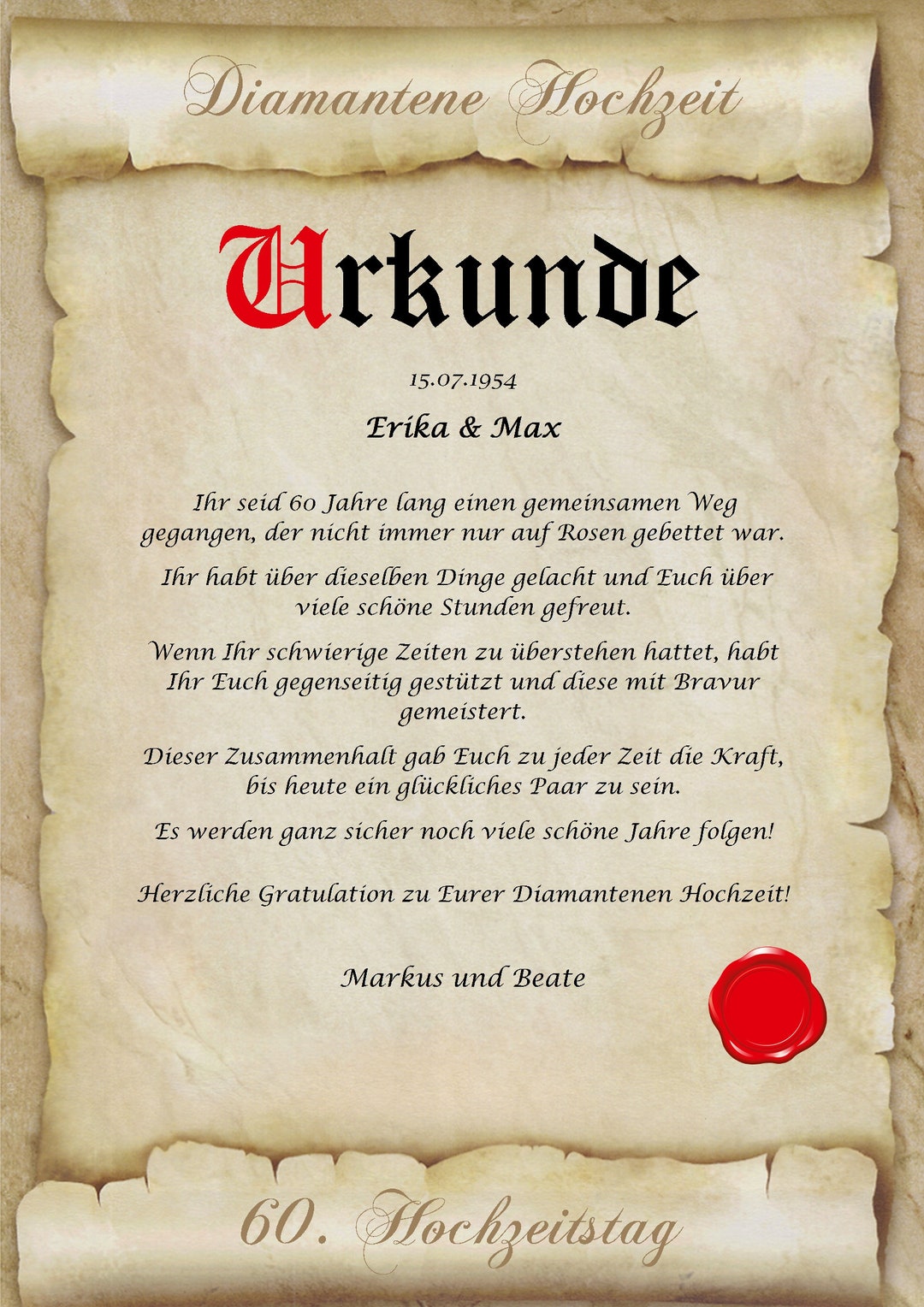 Diamantene Hochzeit

Urkunde

15.07.1954

Erika & Max

Ihr seid 60 Jahre lang einen gemeinsamen Weg gegangen, der nicht immer nur auf Rosen gebettet war.

Ihr habt über dieselben Dinge gelacht und Euch über viele schöne Stunden gefreut.

Wenn Ihr schwierige Zeiten zu überstehen hattet, habt Ihr Euch gegenseitig gestützt und diese mit Bravur gemeistert.

Dieser Zusammenhalt gab Euch zu jeder Zeit die Kraft, bis heute ein glückliches Paar zu sein.

Es werden ganz sicher noch viele schöne Jahre folgen!

Herzliche Gratulation zu Eurer Diamantenen Hochzeit!

Markus und Beate

60. Hochzeitstag